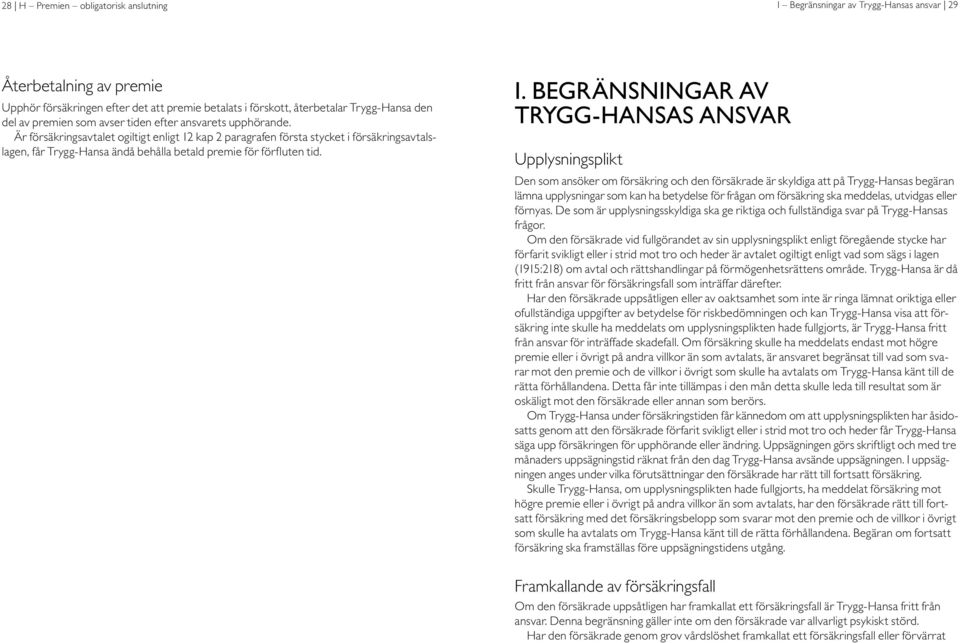 28 | H – Premien – obligatorisk anslutning

Återbetalning av premie

Upphör försäkringen efter det att premie betalats i förskott, återbetalar Trygg-Hansa den del av premien som avser tiden efter ansvarets upphörande.

Är försäkringsavtalet ogiltigt enligt 12 kap 2 paragrafen första stycket i försäkringsavtalslagen, får Trygg-Hansa ändå behålla betald premie för förfluten tid.

I – Begränsningar av Trygg-Hansas ansvar | 29

I. BEGRÄNSNINGAR AV TRYGG-HANSAS ANSVAR

Upplysningsplikt

Den som ansöker om försäkring och den försäkrade är skyldiga att på Trygg-Hansas begäran lämna upplysningar som kan ha betydelse för frågan om försäkring ska meddelas, utvidgas eller förnyas. De som är upplysningsskyldiga ska ge riktiga och fullständiga svar på Trygg-Hansas frågor.

Om den försäkrade vid fullgörandet av sin upplysningsplikt enligt föregående stycke har förfarit svikligt eller i strid mot tro och heder är avtalet ogiltigt enligt vad som sägs i lagen (1915:218) om avtal och rättshandlingar på förmögenhetsrättens område. Trygg-Hansa är då fritt från ansvar för försäkringsfall som inträffar därefter.

Har den försäkrade uppsåtligen eller av oaktsamhet som inte är ringa lämnat oriktiga eller ofullständiga uppgifter av betydelse för riskbedömningen och kan Trygg-Hansa visa att försäkring inte skulle ha meddelats om upplysningsplikten hade fullgjorts, är Trygg-Hansa fritt från ansvar för inträffade skadefall. Om försäkring skulle ha meddelats endast mot högre premie eller i övrigt på andra villkor än som avtalats, är ansvaret begränsat till vad som svarar mot den premie och de villkor i övrigt som skulle ha avtalats om Trygg-Hansa känt till de rätta förhållandena. Detta får inte tillämpas i den mån detta skulle leda till resultat som är oskäligt mot den försäkrade eller annan som berörs.

Om Trygg-Hansa under försäkringstiden får kännedom om att upplysningsplikten har åsidosatts genom att den försäkrade förfarit svikligt eller i strid mot tro och heder får Trygg-Hansa säga upp försäkringen för upphörande eller ändring. Uppsägningen görs skriftligt och med tre månaders uppsägningstid räknat från den dag Trygg-Hansa avsände uppsägningen. I uppsägningen anges under vilka förutsättningar den försäkrade har rätt till fortsatt försäkring.

Skulle Trygg-Hansa, om upplysningsplikten hade fullgjorts, ha meddelat försäkring mot högre premie eller i övrigt på andra villkor än som avtalats, har den försäkrade rätt till fortsatt försäkring med det försäkringsbelopp som svarar mot den premie och de villkor i övrigt som skulle ha avtalats om Trygg-Hansa känt till de rätta förhållandena. Begäran om fortsatt försäkring ska framställas före uppsägningstidens utgång.

Framkallande av försäkringsfall

Om den försäkrade uppsåtligen har framkallat ett försäkringsfall är Trygg-Hansa fritt från ansvar. Denna begränsning gäller inte om den försäkrade var allvarligt psykiskt störd.

Har den försäkrade genom grov vårdslöshet framkallat ett försäkringsfall eller förvärrat